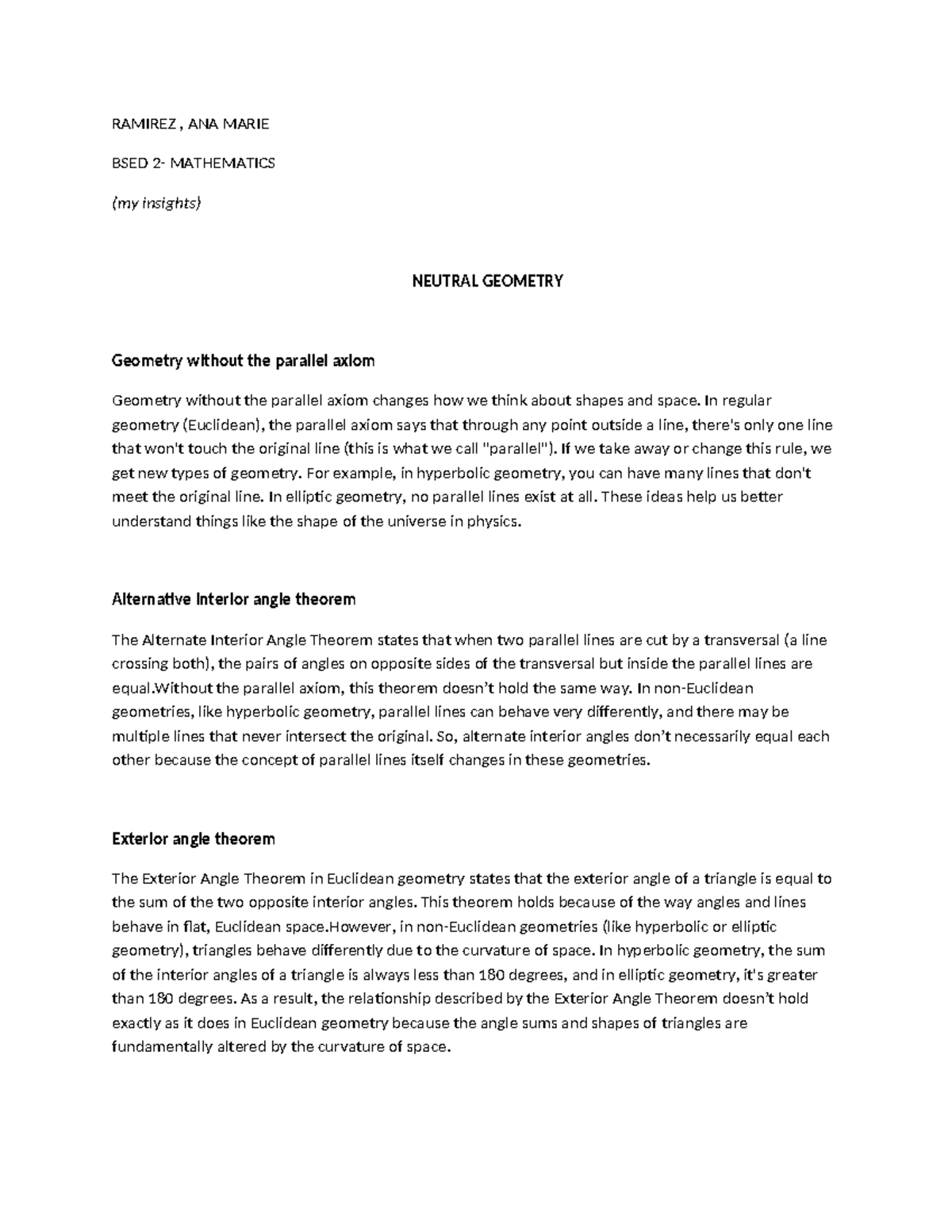 RAMIREZ , ANA MARIE

BSED 2- MATHEMATICS

(my insights)

NEUTRAL GEOMETRY

Geometry without the parallel axiom

Geometry without the parallel axiom changes how we think about shapes and space. In regular geometry (Euclidean), the parallel axiom says that through any point outside a line, there's only one line that won't touch the original line (this is what we call "parallel"). If we take away or change this rule, we get new types of geometry. For example, in hyperbolic geometry, you can have many lines that don't meet the original line. In elliptic geometry, no parallel lines exist at all. These ideas help us better understand things like the shape of the universe in physics.

Alternative Interior angle theorem

The Alternate Interior Angle Theorem states that when two parallel lines are cut by a transversal (a line crossing both), the pairs of angles on opposite sides of the transversal but inside the parallel lines are equal.Without the parallel axiom, this theorem doesn't hold the same way. In non-Euclidean geometries, like hyperbolic geometry, parallel lines can behave very differently, and there may be multiple lines that never intersect the original. So, alternate interior angles don't necessarily equal each other because the concept of parallel lines itself changes in these geometries.

Exterior angle theorem

The Exterior Angle Theorem in Euclidean geometry states that the exterior angle of a triangle is equal to the sum of the two opposite interior angles. This theorem holds because of the way angles and lines behave in flat, Euclidean space.However, in non-Euclidean geometries (like hyperbolic or elliptic geometry), triangles behave differently due to the curvature of space. In hyperbolic geometry, the sum of the interior angles of a triangle is always less than 180 degrees, and in elliptic geometry, it's greater than 180 degrees. As a result, the relationship described by the Exterior Angle Theorem doesn't hold exactly as it does in Euclidean geometry because the angle sums and shapes of triangles are fundamentally altered by the curvature of space.